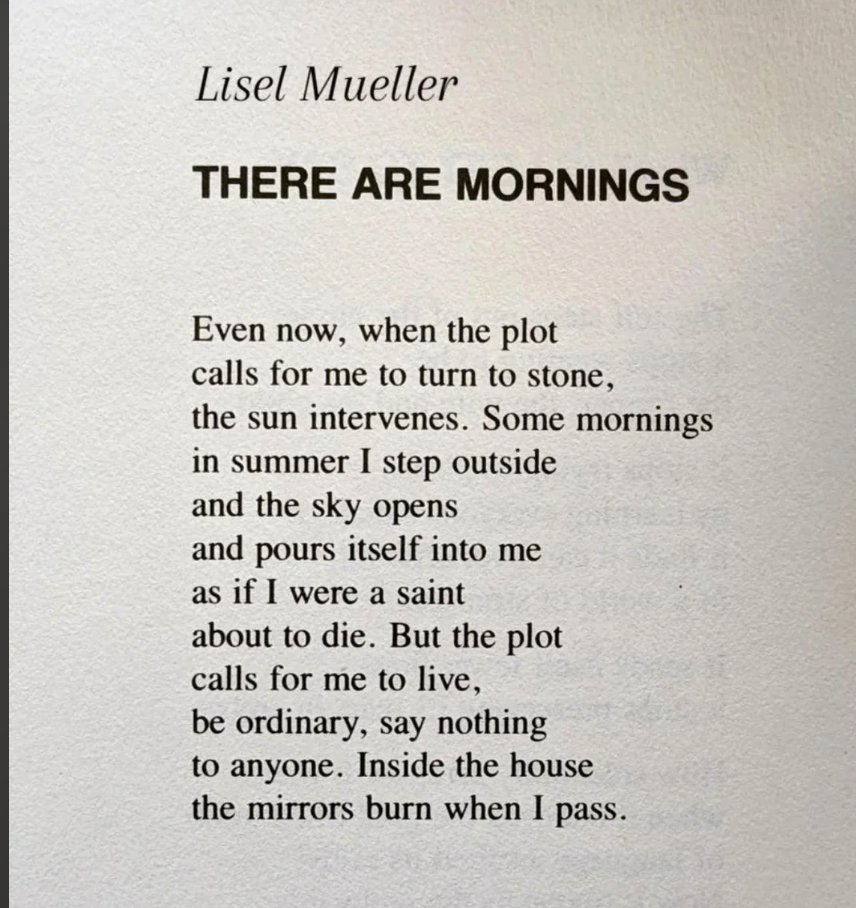 Lisel Mueller

THERE ARE MORNINGS

Even now, when the plot
calls for me to turn to stone,
the sun intervenes. Some mornings
in summer I step outside
and the sky opens
and pours itself into me
as if I were a saint
about to die. But the plot
calls for me to live,
be ordinary, say nothing
to anyone. Inside the house
the mirrors burn when I pass.